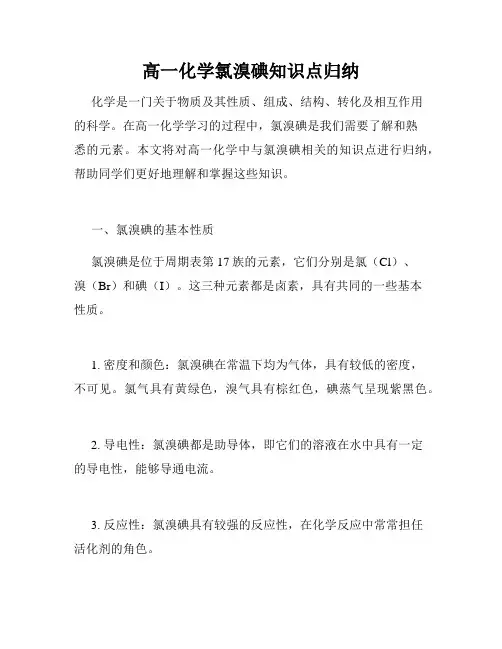 高一化学氯溴碘知识点归纳

化学是一门关于物质及其性质、组成、结构、转化及相互作用的科学。在高一化学学习的过程中，氯溴碘是我们需要了解和熟悉的元素。本文将对高一化学中与氯溴碘相关的知识点进行归纳，帮助同学们更好地理解和掌握这些知识。

一、氯溴碘的基本性质

氯溴碘是位于周期表第 17 族的元素，它们分别是氯（Cl）、溴（Br）和碘（I）。这三种元素都是卤素，具有共同的一些基本性质。

1. 密度和颜色：氯溴碘在常温下均为气体，具有较低的密度，不可见。氯气具有黄绿色，溴气具有棕红色，碘蒸气呈现紫黑色。

2. 导电性：氯溴碘都是助导体，即它们的溶液在水中具有一定的导电性，能够导通电流。

3. 反应性：氯溴碘具有较强的反应性，在化学反应中常常担任活化剂的角色。